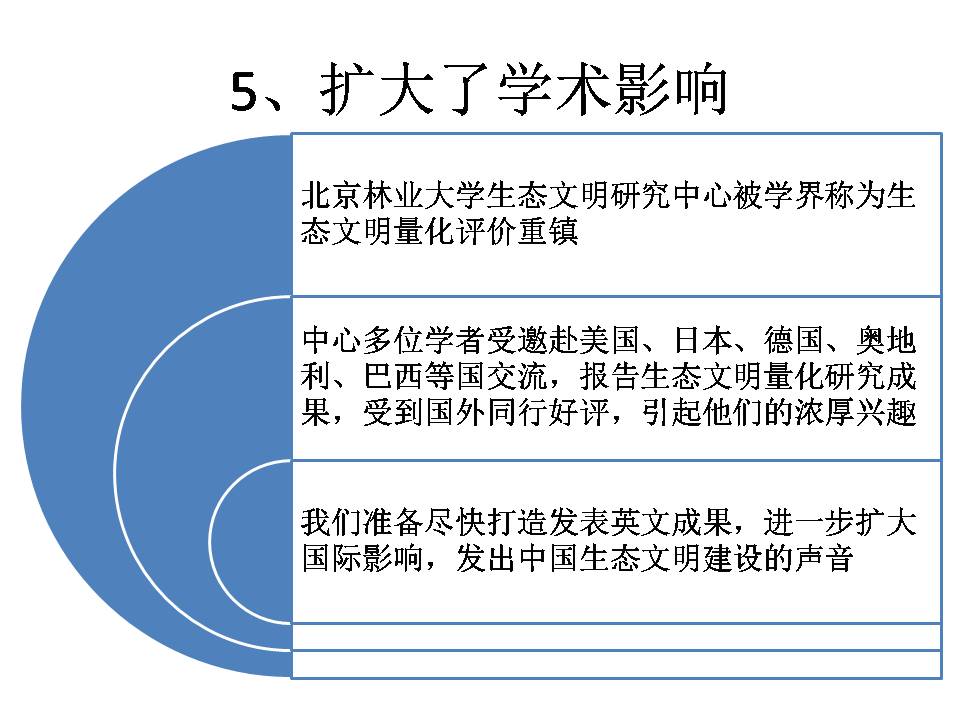 5、扩大了学术影响

北京林业大学生态文明研究中心被学界称为生态文明量化评价重镇

中心多位学者受邀赴美国、日本、德国、奥地利、巴西等国交流，报告生态文明量化研究成果，受到国外同行好评，引起他们的浓厚兴趣

我们准备尽快打造发表英文成果，进一步扩大国际影响，发出中国生态文明建设的声音